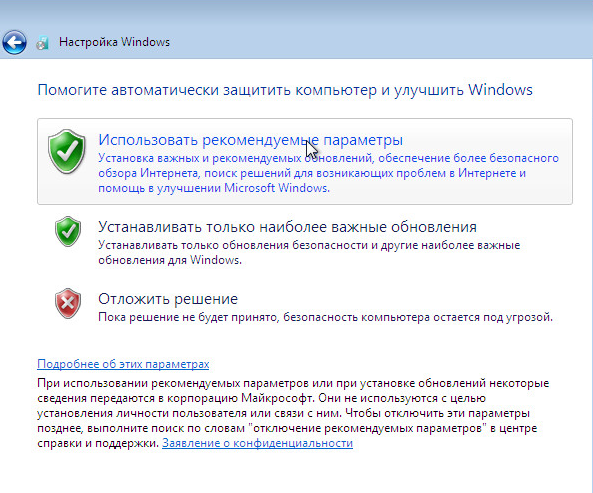 Настройка Windows

Помогите автоматически защитить компьютер и улучшить Windows

Использовать рекомендуемые параметры
Установка важных и рекомендуемых обновлений, обеспечение более безопасного обзора Интернета, поиск решений для возникающих проблем в Интернете и помощь в улучшении Microsoft Windows.

Устанавливать только наиболее важные обновления
Устанавливать только обновления безопасности и другие наиболее важные обновления для Windows.

Отложить решение
Пока решение не будет принято, безопасность компьютера остается под угрозой.

Подробнее об этих параметрах
При использовании рекомендуемых параметров или при установке обновлений некоторые сведения передаются в корпорацию Майкрософт. Они не используются с целью установления личности пользователя или связи с ним. Чтобы отключить эти параметры позднее, выполните поиск по словам "отключение рекомендуемых параметров" в центре справки и поддержки. Заявление о конфиденциальности